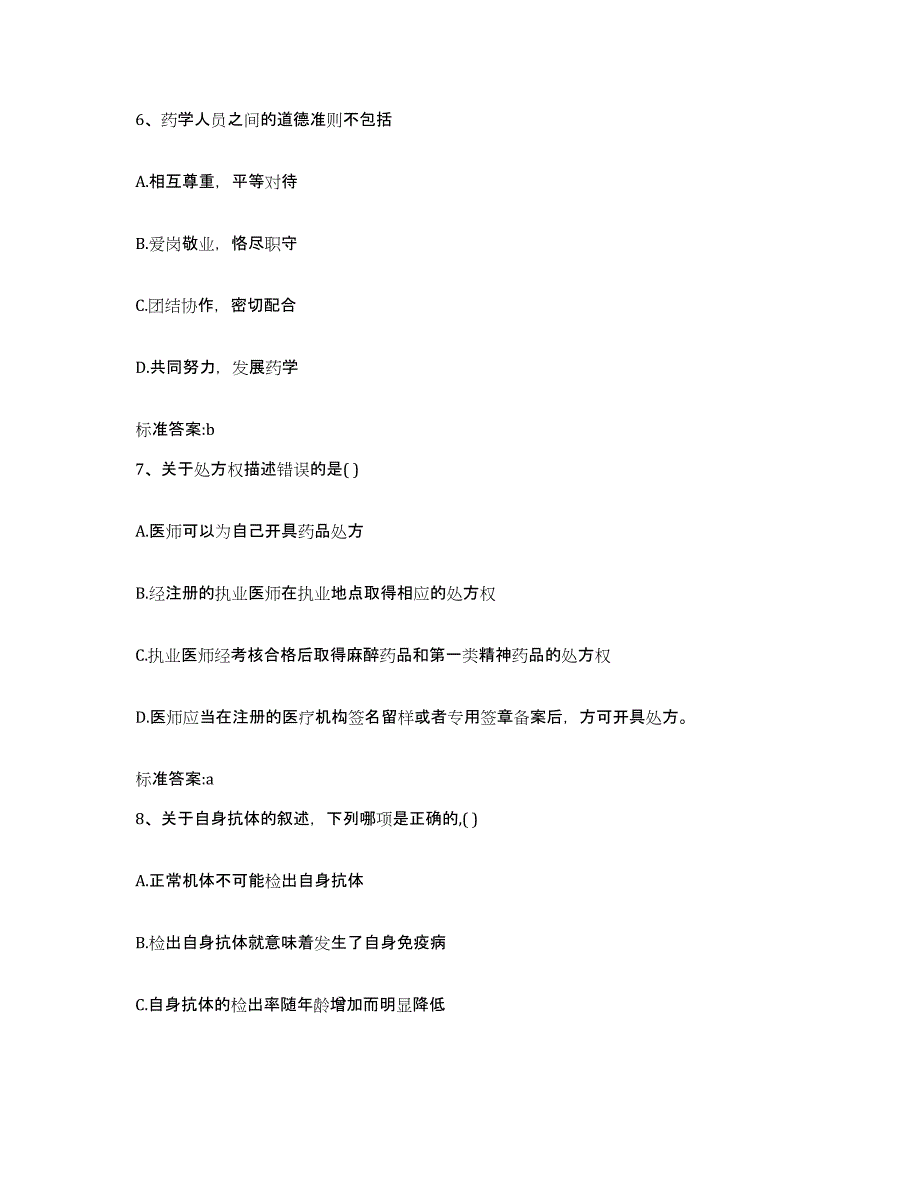 6、药学人员之间的道德准则不包括

A.相互尊重，平等对待

B.爱岗敬业，恪尽职守

C.团结协作，密切配合

D.共同努力，发展药学

标准答案:b

7、关于处方权描述错误的是( )

A.医师可以为自己开具药品处方

B.经注册的执业医师在执业地点取得相应的处方权

C.执业医师经考核合格后取得麻醉药品和第一类精神药品的处方权

D.医师应当在注册的医疗机构签名留样或者专用签章备案后，方可开具处方。

标准答案:a

8、关于自身抗体的叙述，下列哪项是正确的,( )

A.正常机体不可能检出自身抗体

B.检出自身抗体就意味着发生了自身免疫病

C.自身抗体的检出率随年龄增加而明显降低